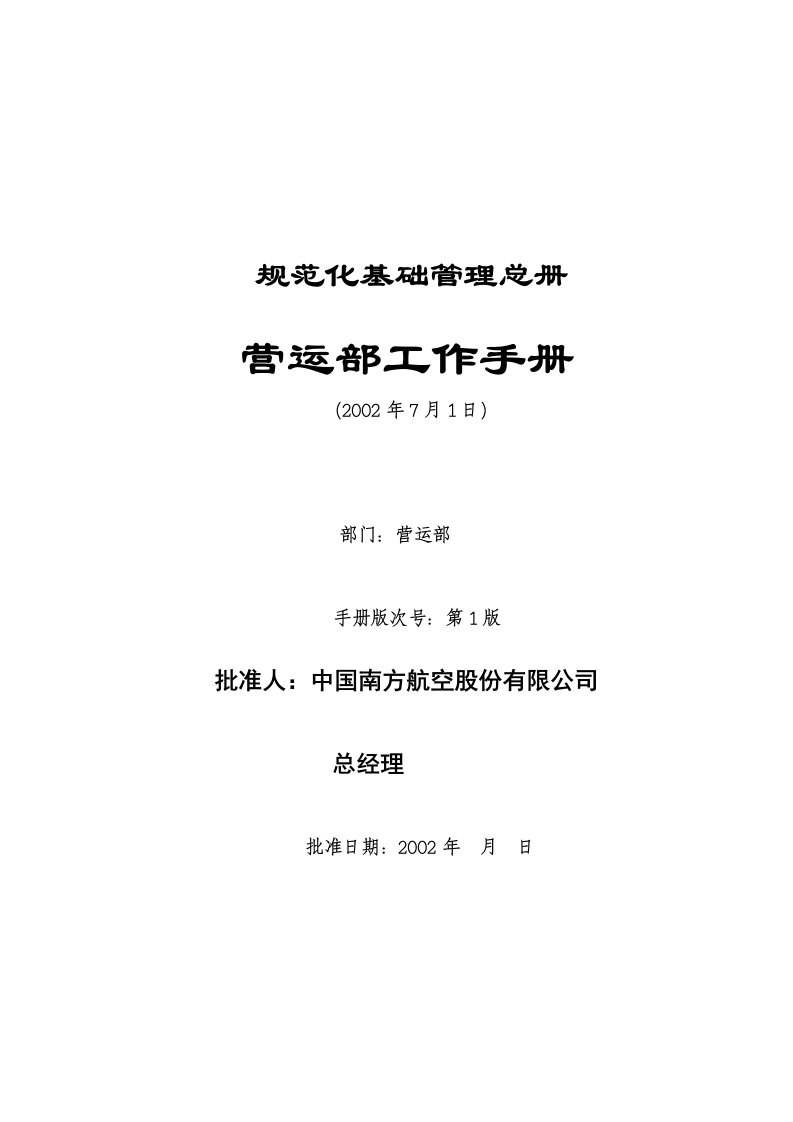 规范化基础管理总册

营运部工作手册

(2002年7月1日)

部门：营运部

手册版次号：第1版

批准人：中国南方航空股份有限公司

总经理

批准日期：2002年 月 日